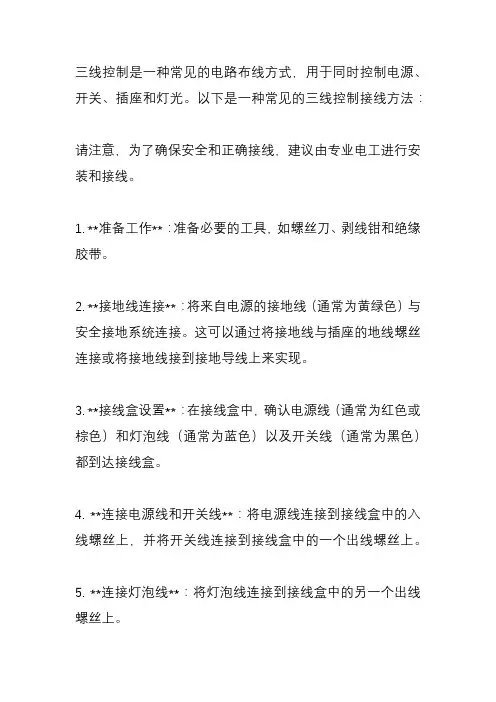 三线控制是一种常见的电路布线方式，用于同时控制电源、开关、插座和灯光。以下是一种常见的三线控制接线方法：

请注意，为了确保安全和正确接线，建议由专业电工进行安装和接线。

1. **准备工作**：准备必要的工具，如螺丝刀、剥线钳和绝缘胶带。

2. **接地线连接**：将来自电源的接地线（通常为黄绿色）与安全接地系统连接。这可以通过将接地线与插座的地线螺丝连接或将接地线接到接地导线上来实现。

3. **接线盒设置**：在接线盒中，确认电源线（通常为红色或棕色）和灯泡线（通常为蓝色）以及开关线（通常为黑色）都到达接线盒。

4. **连接电源线和开关线**：将电源线连接到接线盒中的入线螺丝上，并将开关线连接到接线盒中的一个出线螺丝上。

5. **连接灯泡线**：将灯泡线连接到接线盒中的另一个出线螺丝上。